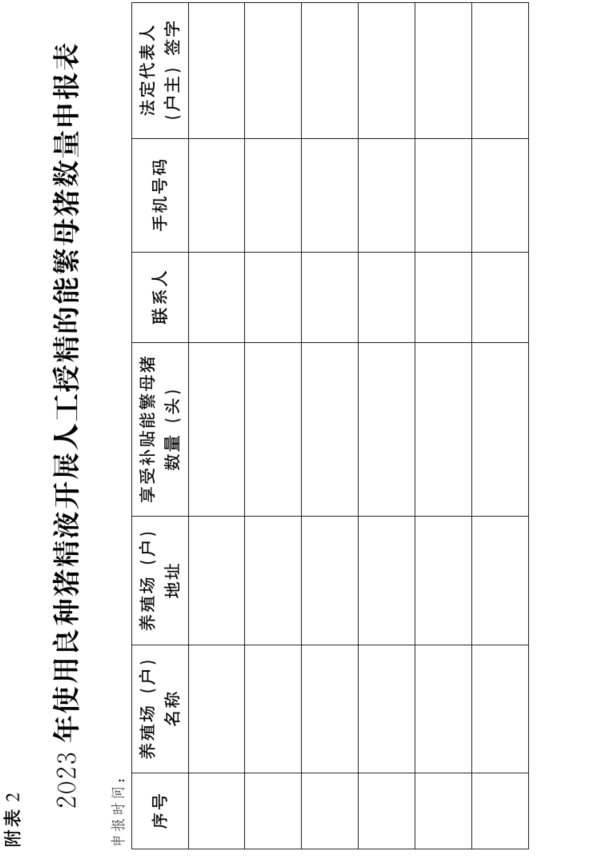 附表 2

2023 年使用良种猪精液开展人工授精的能繁母猪数量申报表

申报时间：

| 序号 | 养殖场（户）名称 | 养殖场（户）地址 | 享受补贴能繁母猪数量（头） | 联系人 | 手机号码 | 法定代表人（户主）签字 |
|---|---|---|---|---|---|---|
| | | | | | | |
| | | | | | | |
| | | | | | | |
| | | | | | | |
| | | | | | | |
| | | | | | | |